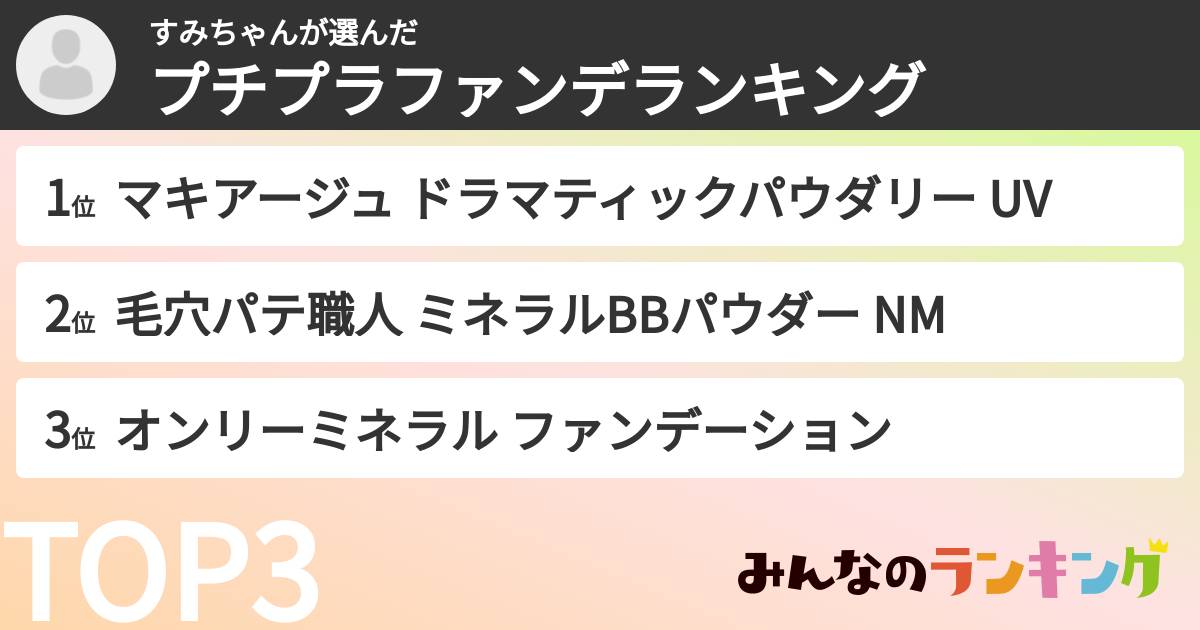 すみちゃんが選んだ
プチプラファンデランキング

1位 マキアージュ ドラマティックパウダリー UV

2位 毛穴パテ職人 ミネラルBBパウダー NM

3位 オンリーミネラル ファンデーション

TOP3

みんなのランキング